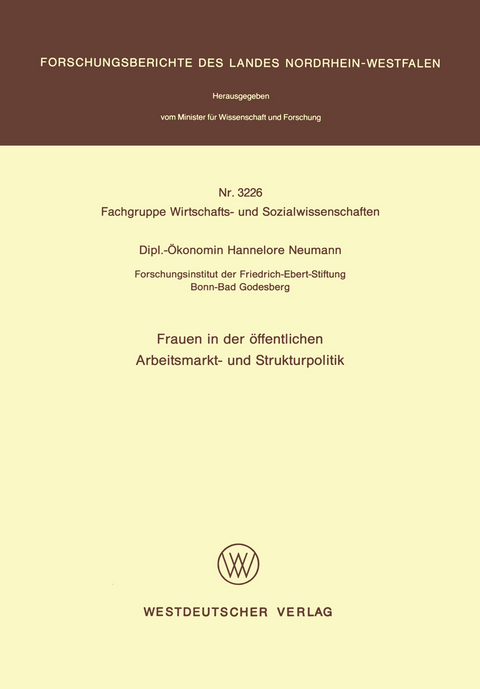 FORSCHUNGSBERICHTE DES LANDES NORDRHEIN-WESTFALEN

Herausgegeben

vom Minister für Wissenschaft und Forschung

Nr. 3226
Fachgruppe Wirtschafts- und Sozialwissenschaften

Dipl.-Ökonomin Hannelore Neumann

Forschungsinstitut der Friedrich-Ebert-Stiftung
Bonn-Bad Godesberg

Frauen in der öffentlichen
Arbeitsmarkt- und Strukturpolitik

WESTDEUTSCHER VERLAG